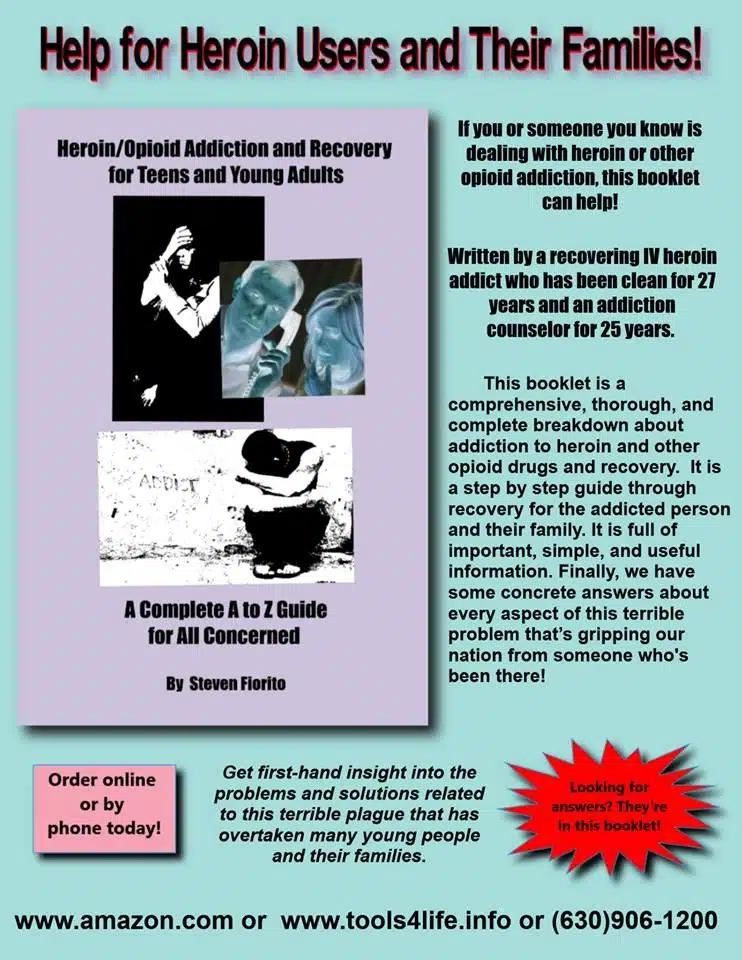 Help for Heroin Users and Their Families!

Heroin/Opioid Addiction and Recovery for Teens and Young Adults

ADDICT

A Complete A to Z Guide for All Concerned

By Steven Fiorito

If you or someone you know is dealing with heroin or other opioid addiction, this booklet can help!

Written by a recovering IV heroin addict who has been clean for 27 years and an addiction counselor for 25 years.

This booklet is a comprehensive, thorough, and complete breakdown about addiction to heroin and other opioid drugs and recovery. It is a step by step guide through recovery for the addicted person and their family. It is full of important, simple, and useful information. Finally, we have some concrete answers about every aspect of this terrible problem that's gripping our nation from someone who's been there!

Order online or by phone today!

Get first-hand insight into the problems and solutions related to this terrible plague that has overtaken many young people and their families.

Looking for answers? They're in this booklet!

www.amazon.com or www.tools4life.info or (630)906-1200